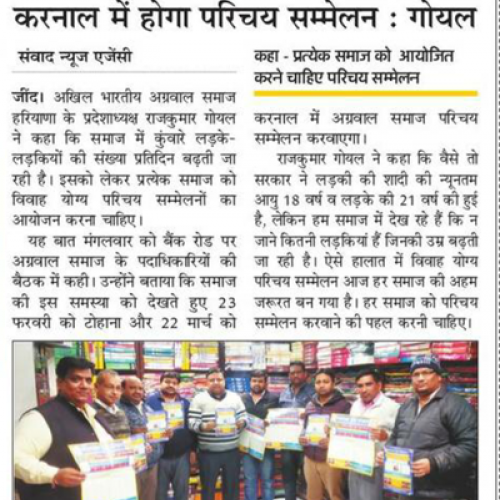 करनाल में होगा परिचय सम्मेलन : गोयल

संवाद न्यूज एजेंसी

जींद। अखिल भारतीय अग्रवाल समाज हरियाणा के प्रदेशाध्यक्ष राजकुमार गोयल ने कहा कि समाज में कुंवारे लड़के-लड़कियों की संख्या प्रतिदिन बढ़ती जा रही है। इसको लेकर प्रत्येक समाज को विवाह योग्य परिचय सम्मेलनों का आयोजन करना चाहिए।

यह बात मंगलवार को बैंक रोड पर अग्रवाल समाज के पदाधिकारियों की बैठक में कही। उन्होंने बताया कि समाज की इस समस्या को देखते हुए 23 फरवरी को टोहाना और 22 मार्च को

कहा - प्रत्येक समाज को आयोजित करने चाहिए परिचय सम्मेलन

करनाल में अग्रवाल समाज परिचय सम्मेलन करवाएगा।

राजकुमार गोयल ने कहा कि वैसे तो सरकार ने लड़की की शादी की न्यूनतम आयु 18 वर्ष व लड़के की 21 वर्ष की हुई है, लेकिन हम समाज में देख रहे हैं कि न जाने कितनी लड़कियां हैं जिनकी उम्र बढ़ती जा रही है। ऐसे हालात में विवाह योग्य परिचय सम्मेलन आज हर समाज की अहम जरूरत बन गया है। हर समाज को परिचय सम्मेलन करवाने की पहल करनी चाहिए।